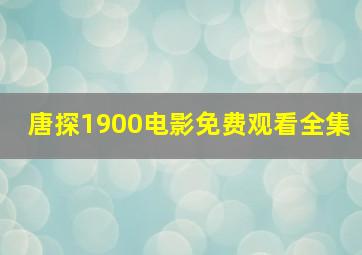 唐探1900电影免费观看全集